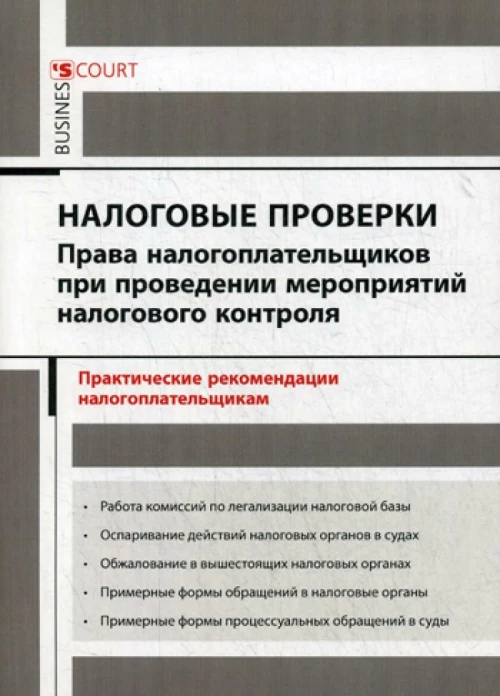 BUSINES'S COURT

НАЛОГОВЫЕ ПРОВЕРКИ
Права налогоплательщиков при проведении мероприятий налогового контроля

Практические рекомендации налогоплательщикам

• Работа комиссий по легализации налоговой базы
• Оспаривание действий налоговых органов в судах
• Обжалование в вышестоящих налоговых органах
• Примерные формы обращений в налоговые органы
• Примерные формы процессуальных обращений в суды